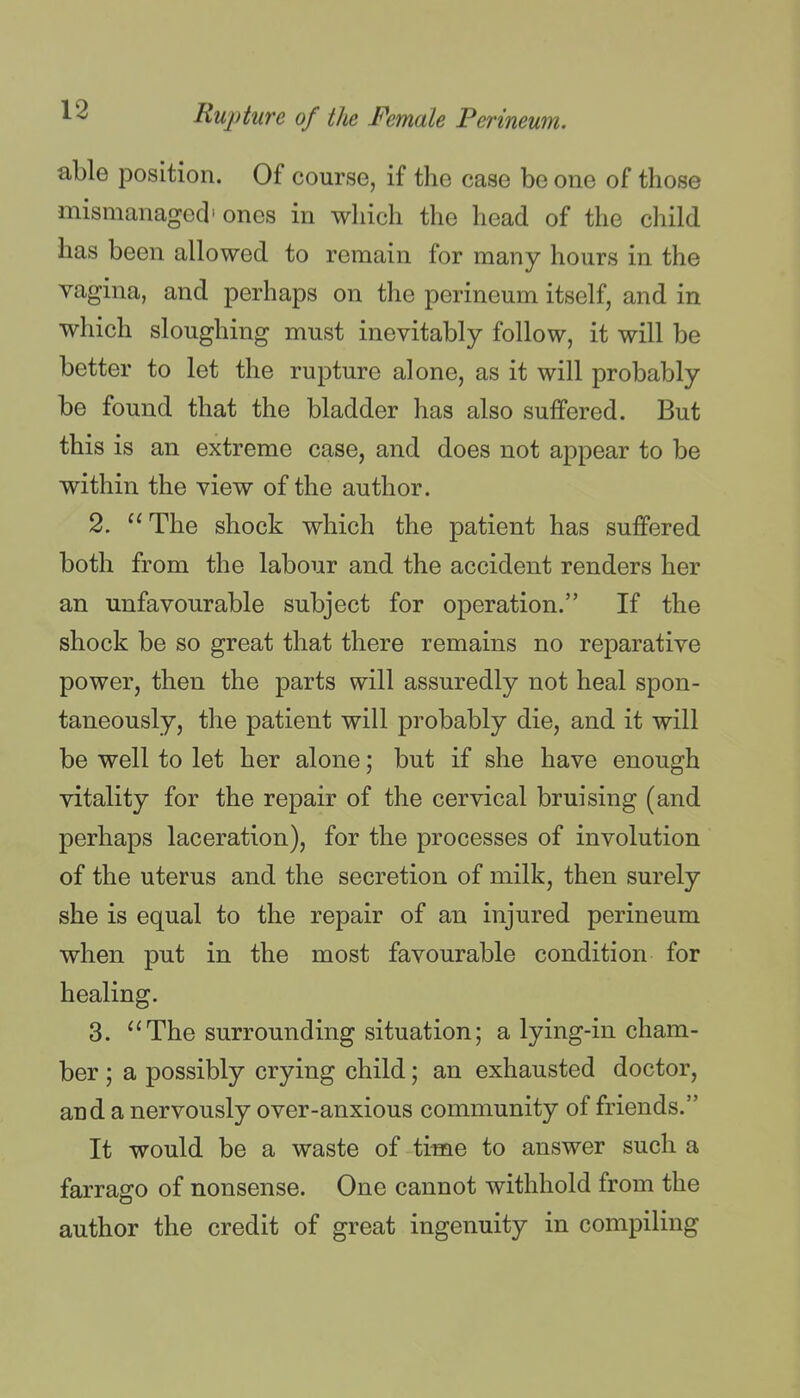 12 Rupture of the Female Perineum.

able position. Of course, if the case be one of those mismanaged ones in which the head of the child has been allowed to remain for many hours in the vagina, and perhaps on the perineum itself, and in which sloughing must inevitably follow, it will be better to let the rupture alone, as it will probably be found that the bladder has also suffered. But this is an extreme case, and does not appear to be within the view of the author.

2. "The shock which the patient has suffered both from the labour and the accident renders her an unfavourable subject for operation." If the shock be so great that there remains no reparative power, then the parts will assuredly not heal spontaneously, the patient will probably die, and it will be well to let her alone; but if she have enough vitality for the repair of the cervical bruising (and perhaps laceration), for the processes of involution of the uterus and the secretion of milk, then surely she is equal to the repair of an injured perineum when put in the most favourable condition for healing.

3. "The surrounding situation; a lying-in chamber; a possibly crying child; an exhausted doctor, and a nervously over-anxious community of friends." It would be a waste of time to answer such a farrago of nonsense. One cannot withhold from the author the credit of great ingenuity in compiling